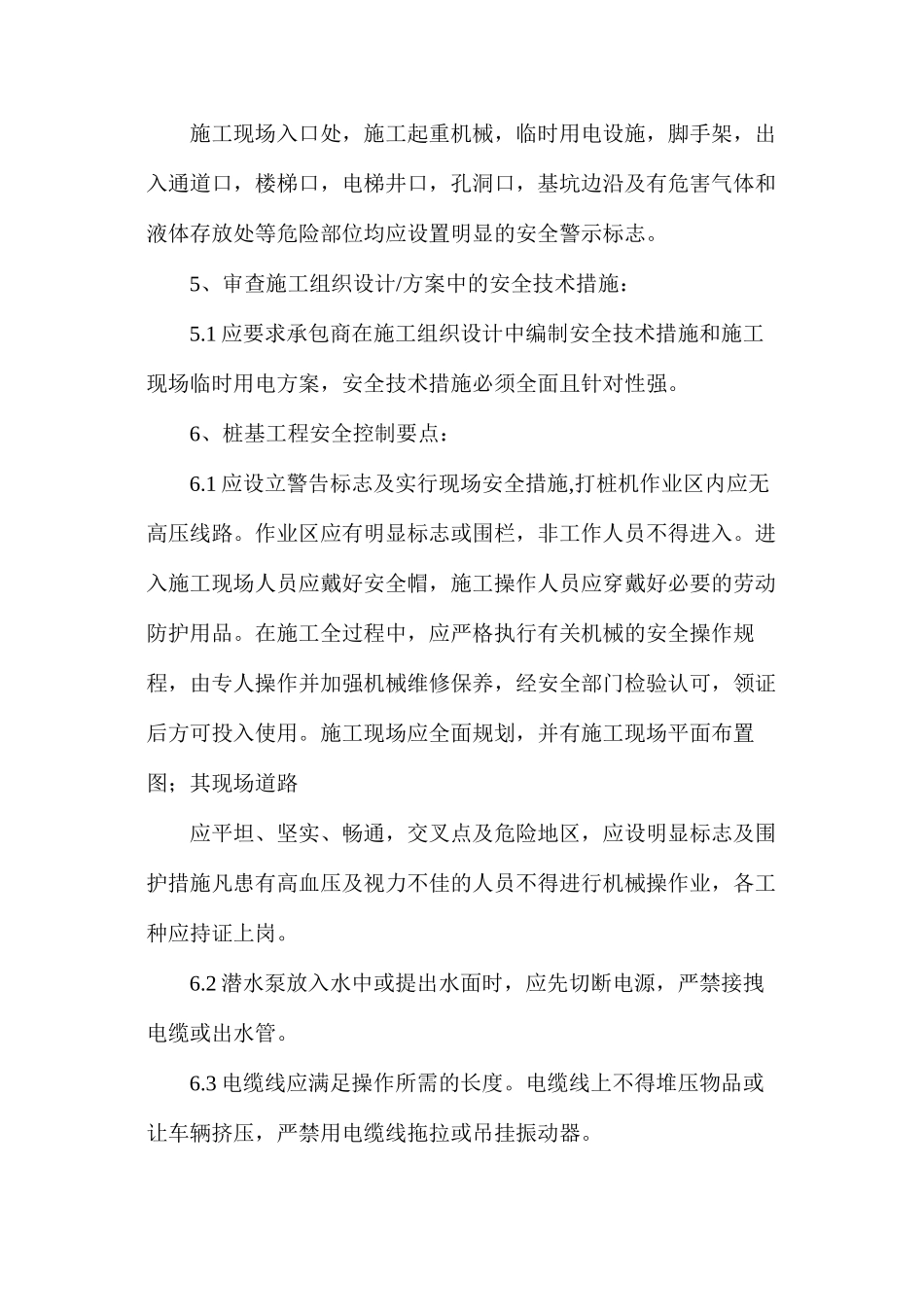 施工现场入口处，施工起重机械，临时用电设施，脚手架，出入通道口，楼梯口，电梯井口，孔洞口，基坑边沿及有危害气体和液体存放处等危险部位均应设置明显的安全警示标志。

5、审查施工组织设计/方案中的安全技术措施：

5.1 应要求承包商在施工组织设计中编制安全技术措施和施工现场临时用电方案，安全技术措施必须全面且针对性强。

6、桩基工程安全控制要点：

6.1 应设立警告标志及实行现场安全措施,打桩机作业区内应无高压线路。作业区应有明显标志或围栏，非工作人员不得进入。进入施工现场人员应戴好安全帽，施工操作人员应穿戴好必要的劳动防护用品。在施工全过程中，应严格执行有关机械的安全操作规程，由专人操作并加强机械维修保养，经安全部门检验认可，领证后方可投入使用。施工现场应全面规划，并有施工现场平面布置图；其现场道路

应平坦、坚实、畅通，交叉点及危险地区，应设明显标志及围护措施凡患有高血压及视力不佳的人员不得进行机械操作业，各工种应持证上岗。

6.2 潜水泵放入水中或提出水面时，应先切断电源，严禁接拽电缆或出水管。

6.3 电缆线应满足操作所需的长度。电缆线上不得堆压物品或让车辆挤压，严禁用电缆线拖拉或吊挂振动器。